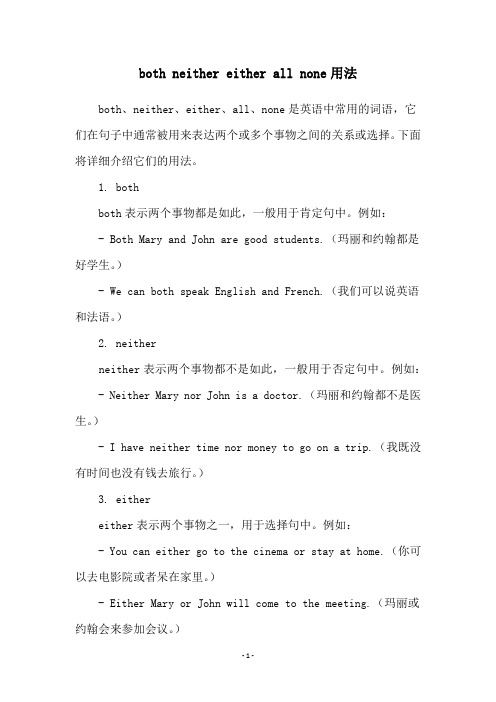 both neither either all none 用法

both、neither、either、all、none 是英语中常用的词语，它们在句子中通常被用来表达两个或多个事物之间的关系或选择。下面将详细介绍它们的用法。

1. both

both 表示两个事物都是如此，一般用于肯定句中。例如：

- Both Mary and John are good students.（玛丽和约翰都是好学生。）

- We can both speak English and French.（我们可以说英语和法语。）

2. neither

neither 表示两个事物都不是如此，一般用于否定句中。例如：

- Neither Mary nor John is a doctor.（玛丽和约翰都不是医生。）

- I have neither time nor money to go on a trip.（我既没有时间也没有钱去旅行。）

3. either

either 表示两个事物之一，用于选择句中。例如：

- You can either go to the cinema or stay at home.（你可以去电影院或者呆在家里。）

- Either Mary or John will come to the meeting.（玛丽或约翰会来参加会议。）

-1-